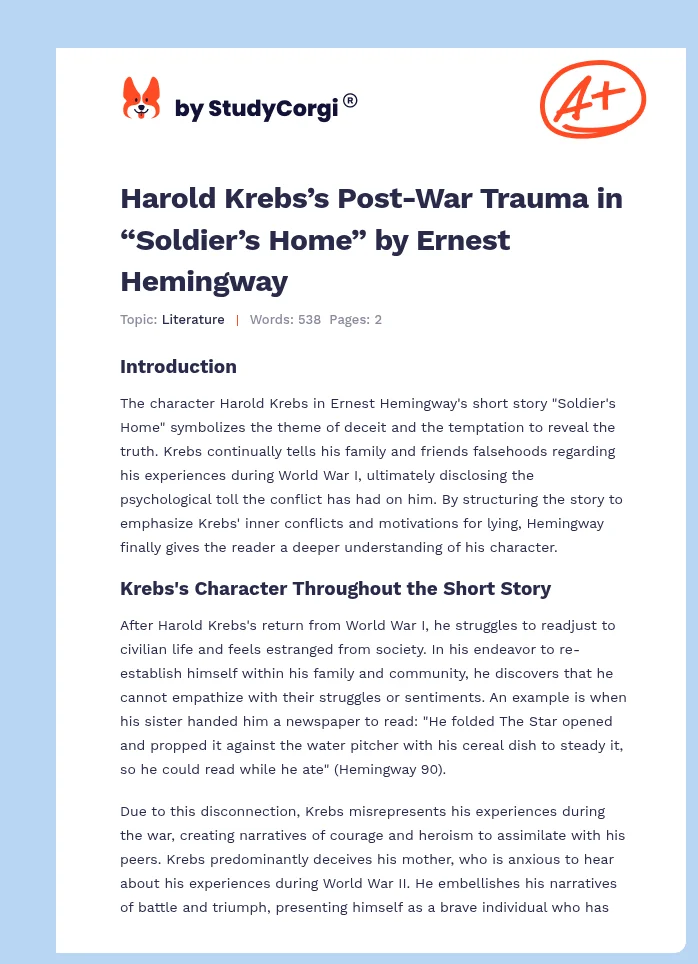 by StudyCorgi®

A+

Harold Krebs's Post-War Trauma in "Soldier's Home" by Ernest Hemingway

Topic: Literature | Words: 538 Pages: 2

Introduction

The character Harold Krebs in Ernest Hemingway's short story "Soldier's Home" symbolizes the theme of deceit and the temptation to reveal the truth. Krebs continually tells his family and friends falsehoods regarding his experiences during World War I, ultimately disclosing the psychological toll the conflict has had on him. By structuring the story to emphasize Krebs' inner conflicts and motivations for lying, Hemingway finally gives the reader a deeper understanding of his character.

Krebs's Character Throughout the Short Story

After Harold Krebs's return from World War I, he struggles to readjust to civilian life and feels estranged from society. In his endeavor to re-establish himself within his family and community, he discovers that he cannot empathize with their struggles or sentiments. An example is when his sister handed him a newspaper to read: "He folded The Star opened and propped it against the water pitcher with his cereal dish to steady it, so he could read while he ate" (Hemingway 90).

Due to this disconnection, Krebs misrepresents his experiences during the war, creating narratives of courage and heroism to assimilate with his peers. Krebs predominantly deceives his mother, who is anxious to hear about his experiences during World War II. He embellishes his narratives of battle and triumph, presenting himself as a brave individual who has